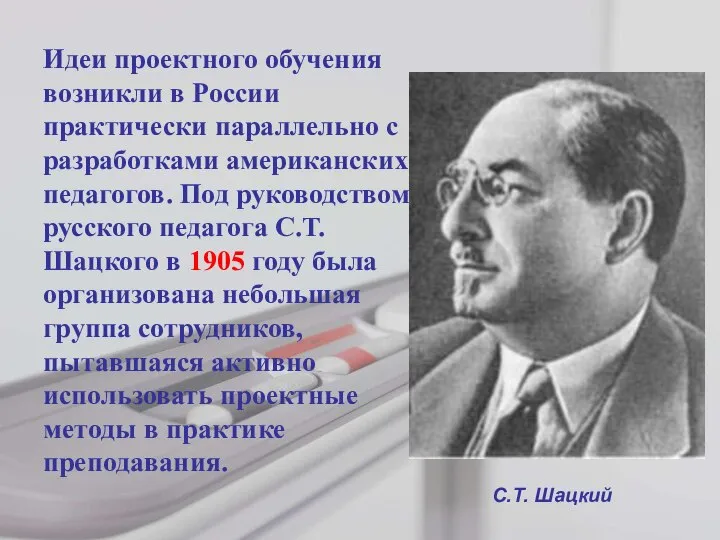 Идеи проектного обучения возникли в России практически параллельно с разработками американских педагогов. Под руководством русского педагога С.Т. Шацкого в 1905 году была организована небольшая группа сотрудников, пытавшаяся активно использовать проектные методы в практике преподавания.

С.Т. Шацкий